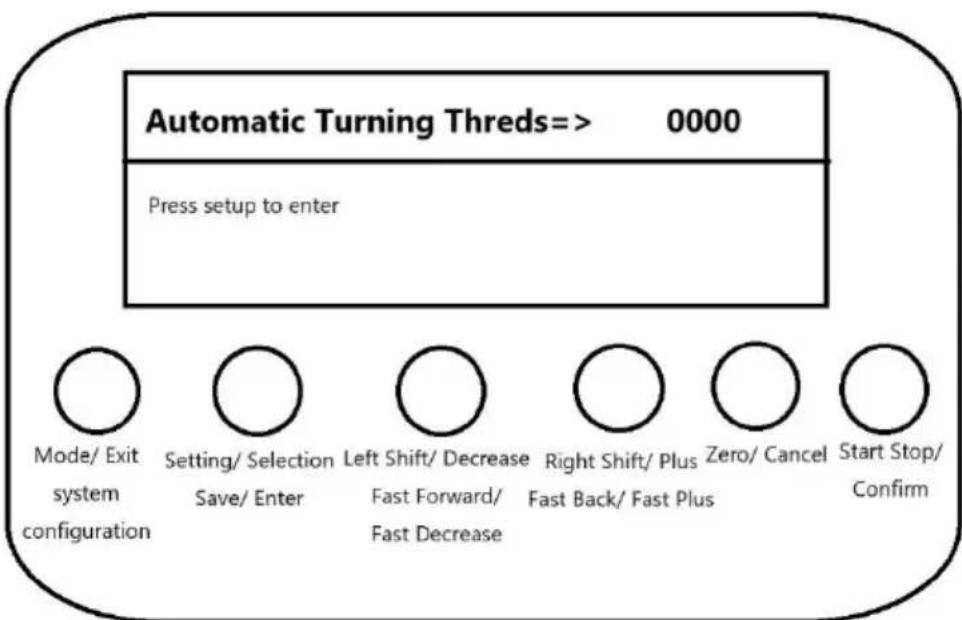 Automatic Turning Threds=> 0000

Press setup to enter

Mode/ Exit system configuration

Setting/ Selection Save/ Enter

Left Shift/ Decrease Fast Forward/ Fast Decrease

Right Shift/ Plus Fast Back/ Fast Plus

Zero/ Cancel

Start Stop/ Confirm